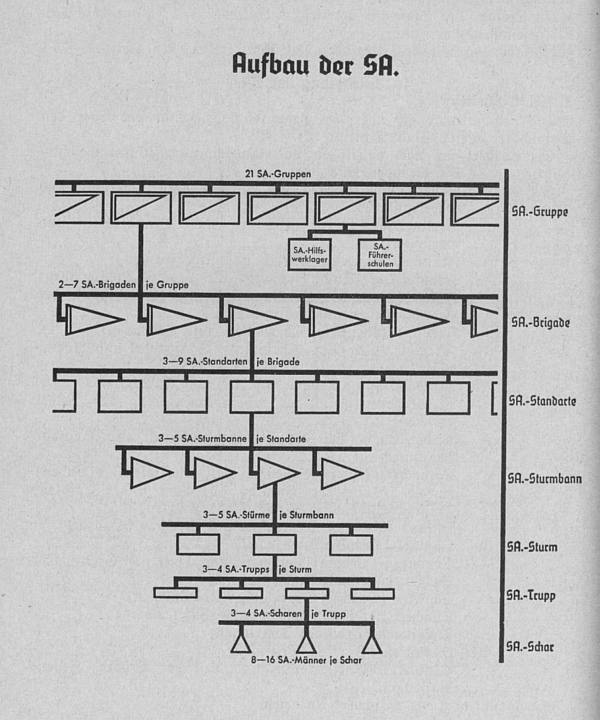 Aufbau der SA.

21 SA.-Gruppen

SA.-Gruppe

SA.-Hilfswerklager

SA.-Führerschulen

2—7 SA.-Brigaden je Gruppe

SA.-Brigade

3—9 SA.-Standarten je Brigade

SA.-Standarte

3—5 SA.-Sturmbanne je Standarte

SA.-Sturmbann

3—5 SA.-Stürme je Sturmbann

SA.-Sturm

3—4 SA.-Trupps je Sturm

SA.-Trupp

3—4 SA.-Scharen je Trupp

SA.-Schar

8—16 SA.-Männer je Schar